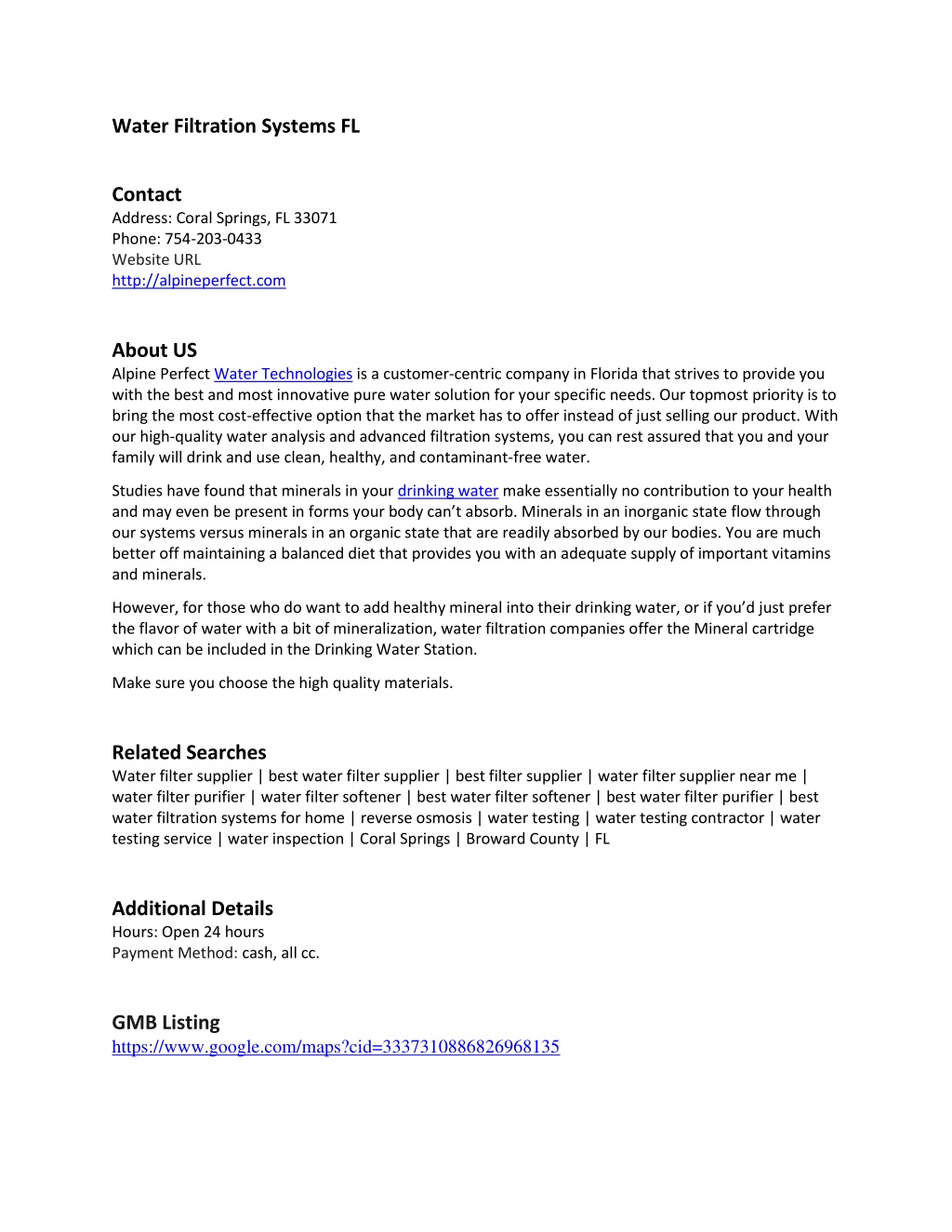 Water Filtration Systems FL

Contact
Address: Coral Springs, FL 33071
Phone: 754-203-0433
Website URL
http://alpineperfect.com

About US
Alpine Perfect Water Technologies is a customer-centric company in Florida that strives to provide you with the best and most innovative pure water solution for your specific needs. Our topmost priority is to bring the most cost-effective option that the market has to offer instead of just selling our product. With our high-quality water analysis and advanced filtration systems, you can rest assured that you and your family will drink and use clean, healthy, and contaminant-free water.

Studies have found that minerals in your drinking water make essentially no contribution to your health and may even be present in forms your body can't absorb. Minerals in an inorganic state flow through our systems versus minerals in an organic state that are readily absorbed by our bodies. You are much better off maintaining a balanced diet that provides you with an adequate supply of important vitamins and minerals.

However, for those who do want to add healthy mineral into their drinking water, or if you'd just prefer the flavor of water with a bit of mineralization, water filtration companies offer the Mineral cartridge which can be included in the Drinking Water Station.

Make sure you choose the high quality materials.

Related Searches
Water filter supplier | best water filter supplier | best filter supplier | water filter supplier near me | water filter purifier | water filter softener | best water filter softener | best water filter purifier | best water filtration systems for home | reverse osmosis | water testing | water testing contractor | water testing service | water inspection | Coral Springs | Broward County | FL

Additional Details
Hours: Open 24 hours
Payment Method: cash, all cc.

GMB Listing
https://www.google.com/maps?cid=3337310886826968135